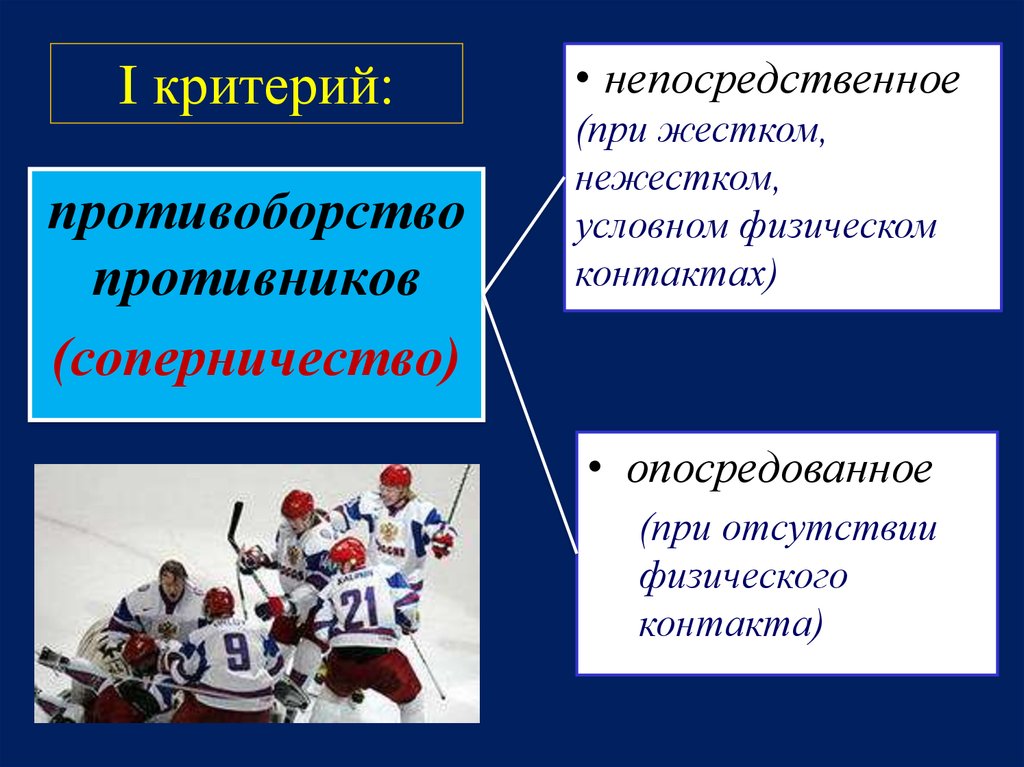 I критерий:

противоборство противников
(соперничество)

• непосредственное (при жестком, нежестком, условном физическом контактах)

• опосредованное (при отсутствии физического контакта)

РОССИЯ

21

9